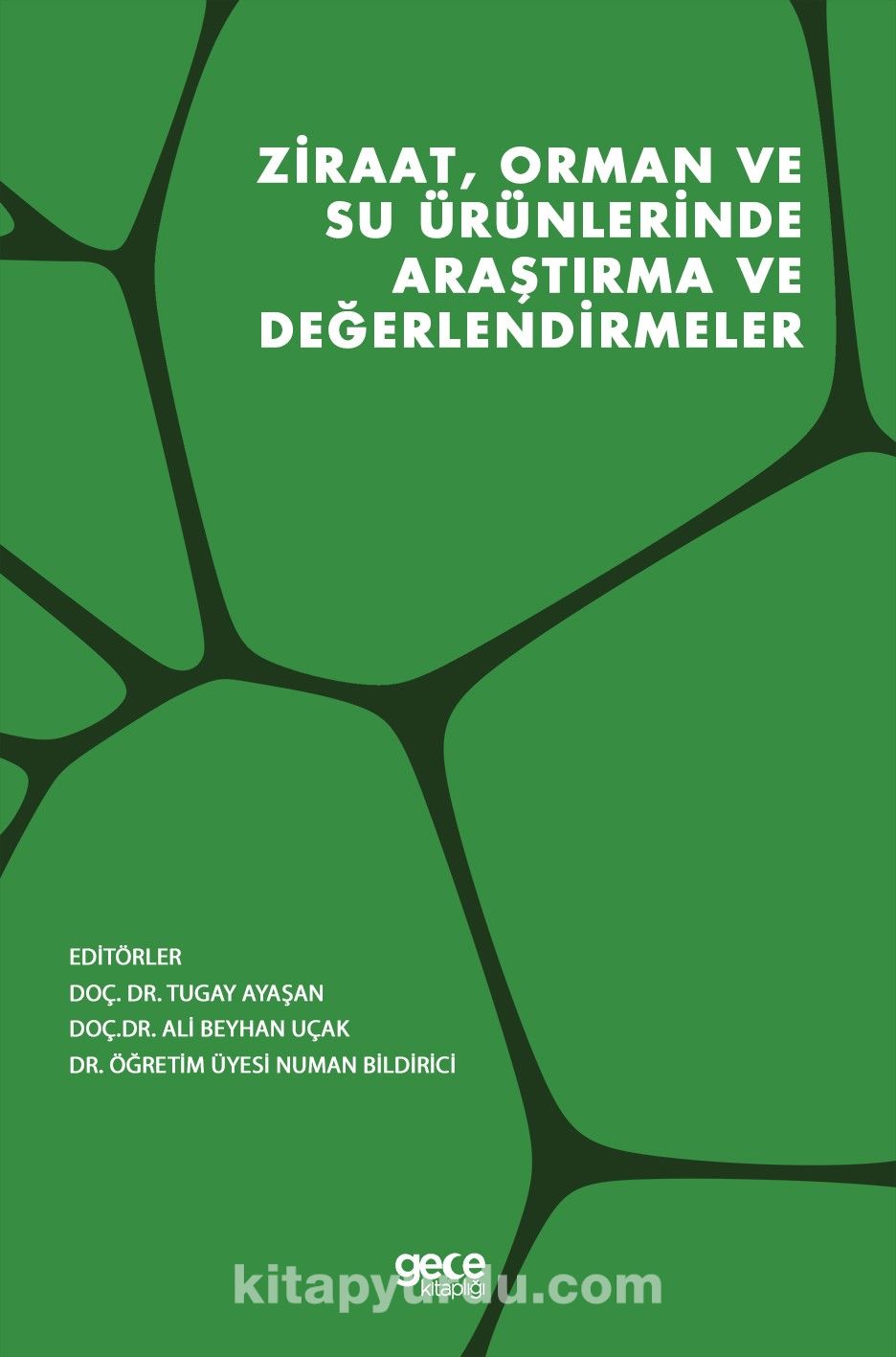 ZİRAAT, ORMAN VE
SU ÜRÜNLERİNDE
ARAŞTIRMA VE
DEĞERLENDİRMELER

EDİTÖRLER
DOÇ. DR. TUGAY AYAŞAN
DOÇ.DR. ALİ BEYHAN UÇAK
DR. ÖĞRETİM ÜYESİ NUMAN BİLDİRİCİ

gece
kitaplığı

kitapyurdu.com